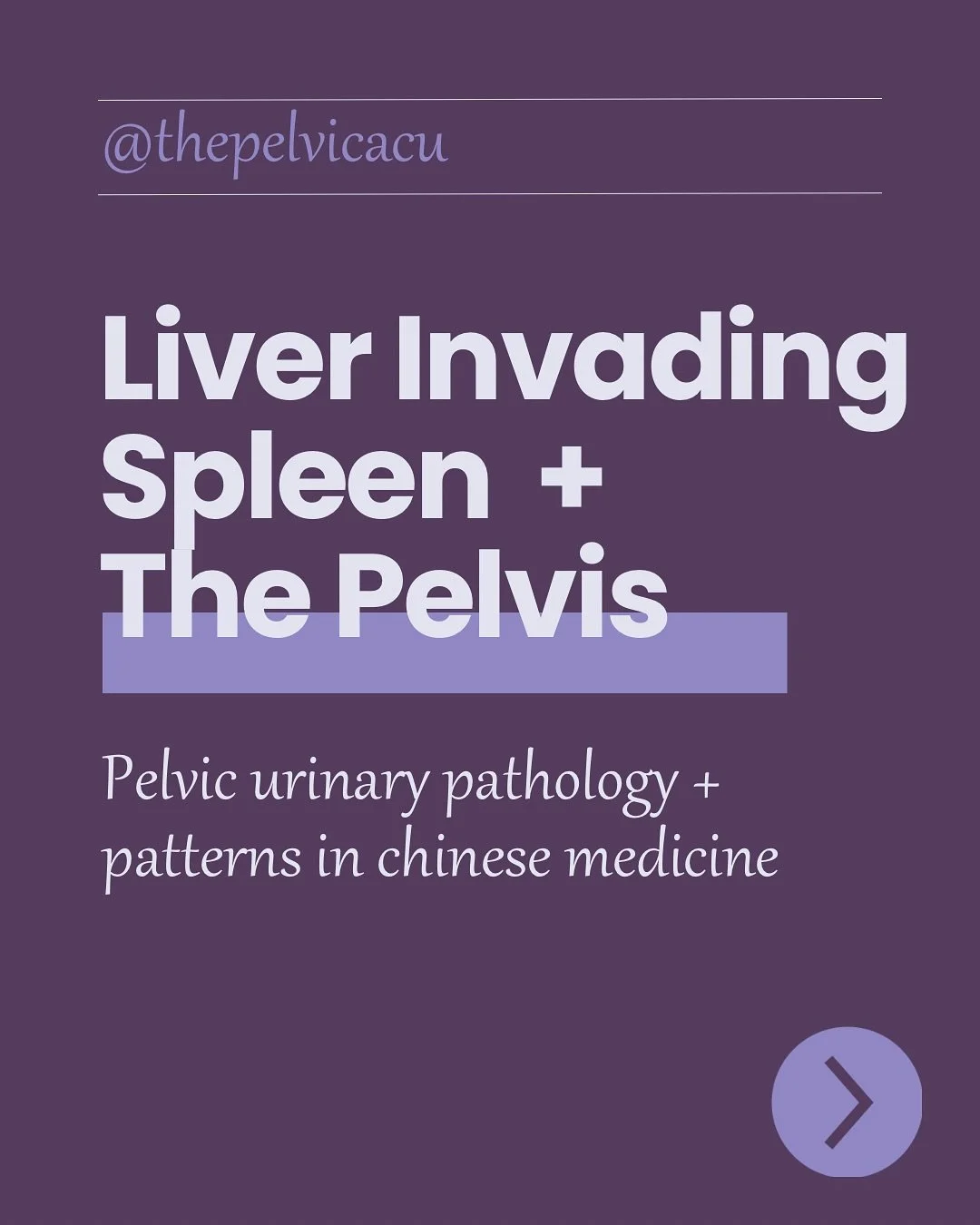 @thepelvicacu

Liver Invading
Spleen +
The Pelvis

Pelvic urinary pathology + patterns in chinese medicine